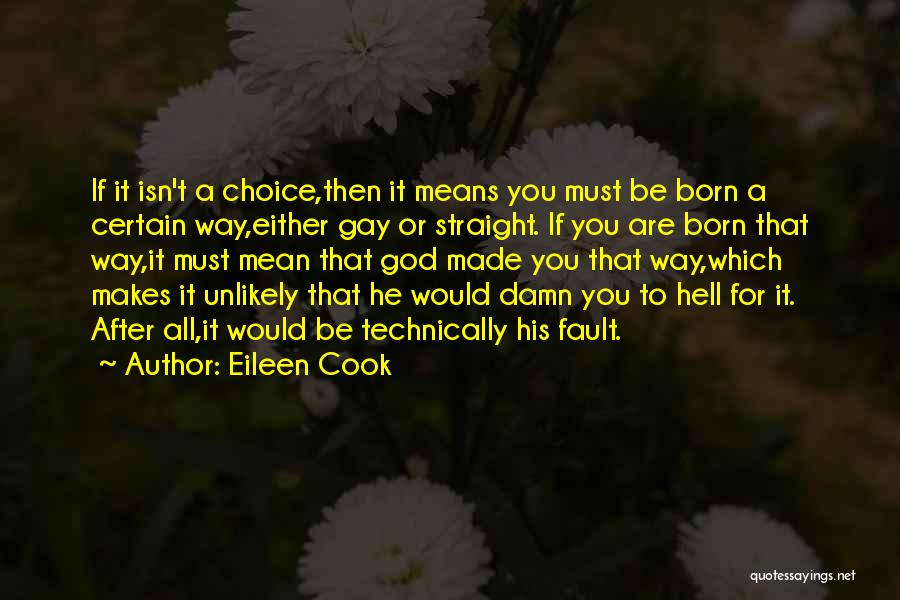 If it isn't a choice,then it means you must be born a certain way,either gay or straight. If you are born that way,it must mean that god made you that way,which makes it unlikely that he would damn you to hell for it. After all,it would be technically his fault.

~ Author: Eileen Cook

quotessayings.net